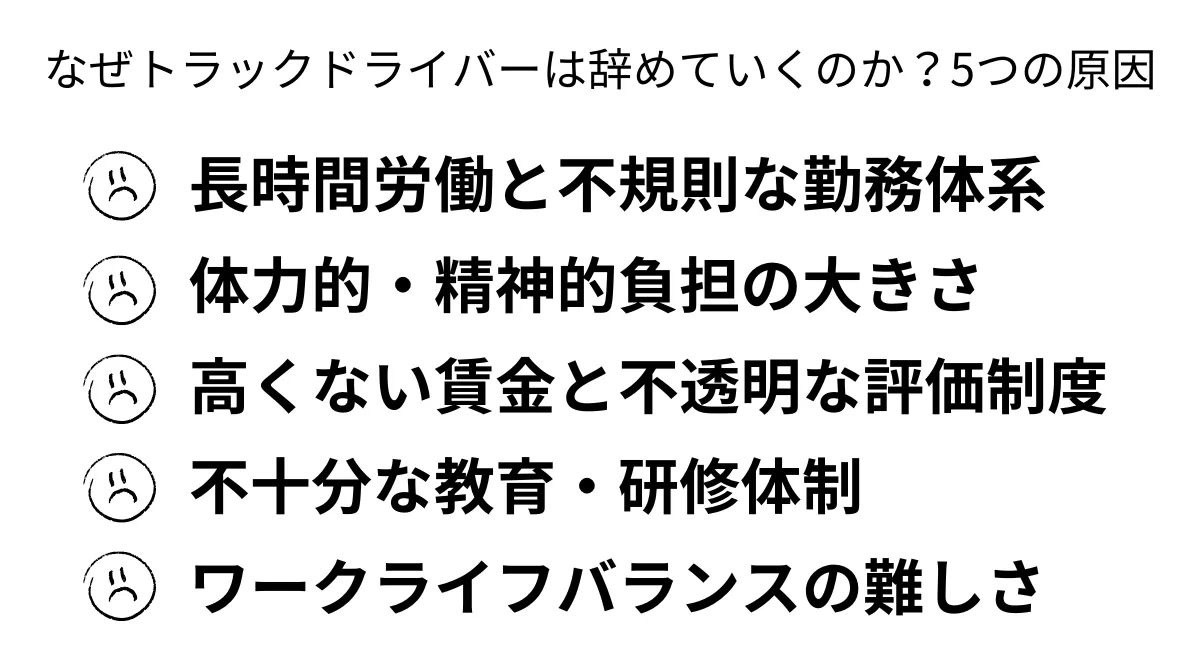 なぜトラックドライバーは辞めていくのか？5つの原因

長時間労働と不規則な勤務体系

体力的・精神的負担の大きさ

高くない賃金と不透明な評価制度

不十分な教育・研修体制

ワークライフバランスの難しさ